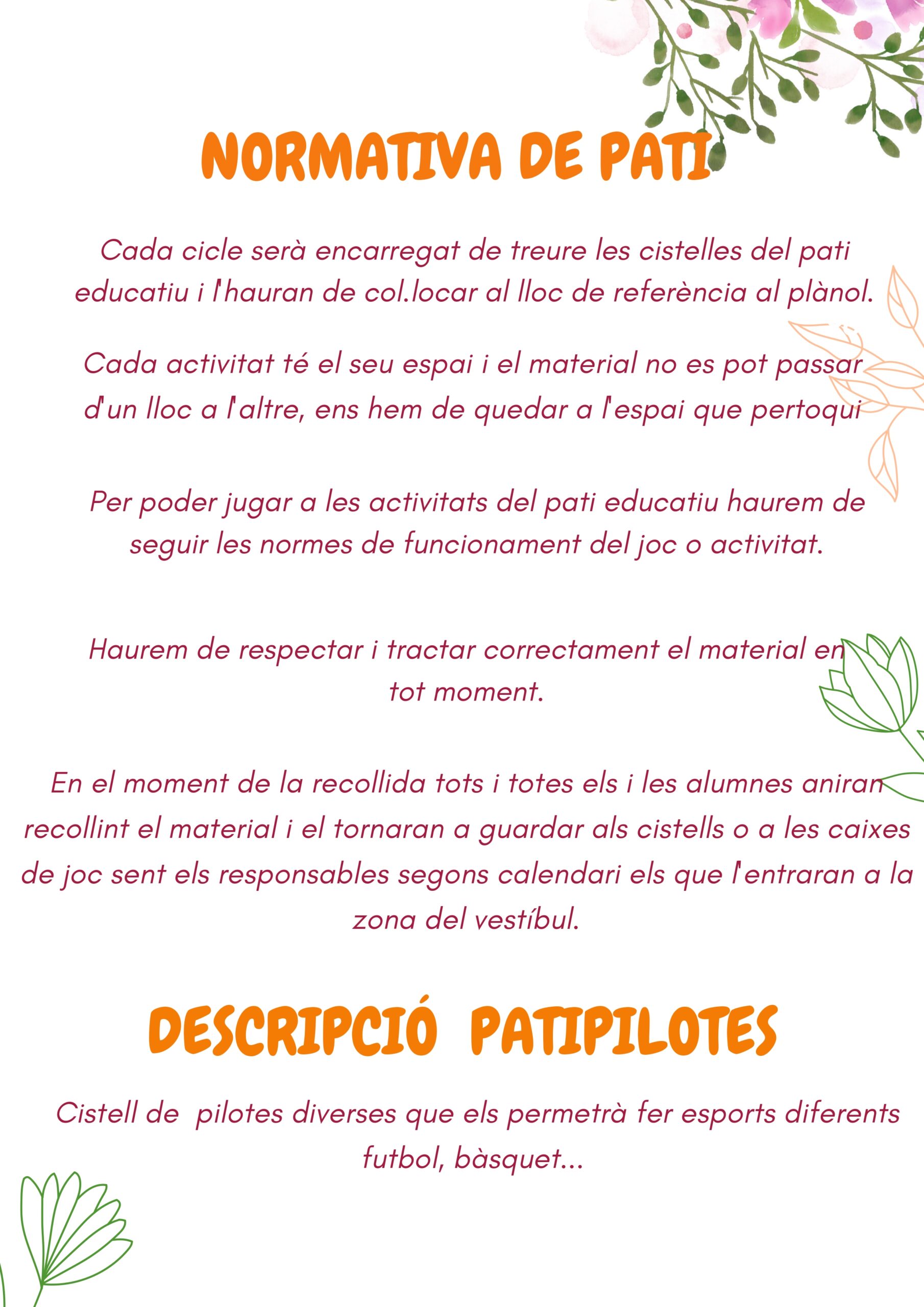 NORMATIVA DE PATI

Cada cicle serà encarregat de treure les cistelles del pati educatiu i l'hauran de col.locar al lloc de referència al plànol.

Cada activitat té el seu espai i el material no es pot passar d'un lloc a l'altre, ens hem de quedar a l'espai que pertoqui

Per poder jugar a les activitats del pati educatiu haurem de seguir les normes de funcionament del joc o activitat.

Haurem de respectar i tractar correctament el material en tot moment.

En el moment de la recollida tots i totes els i les alumnes aniran recollint el material i el tornaran a guardar als cistells o a les caixes de joc sent els responsables segons calendari els que l'entraran a la zona del vestíbul.

DESCRIPCIÓ PATIPILOTES

Cistell de pilotes diverses que els permetrà fer esports diferents futbol, bàsquet...